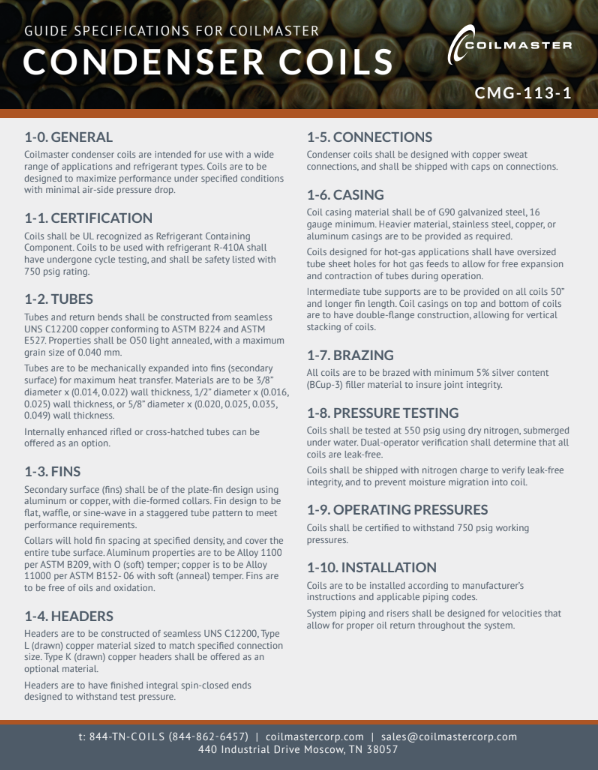 GUIDE SPECIFICATIONS FOR COILMASTER
CONDENSER COILS

COILMASTER

CMG-113-1

1-0. GENERAL
Coilmaster condenser coils are intended for use with a wide range of applications and refrigerant types. Coils are to be designed to maximize performance under specified conditions with minimal air-side pressure drop.

1-1. CERTIFICATION
Coils shall be UL recognized as Refrigerant Containing Component. Coils to be used with refrigerant R-410A shall have undergone cycle testing, and shall be safety listed with 750 psig rating.

1-2. TUBES
Tubes and return bends shall be constructed from seamless UNS C12200 copper conforming to ASTM B224 and ASTM E527. Properties shall be O50 light annealed, with a maximum grain size of 0.040 mm.

Tubes are to be mechanically expanded into fins (secondary surface) for maximum heat transfer. Materials are to be 3/8" diameter x (0.014, 0.022) wall thickness, 1/2" diameter x (0.016, 0.025) wall thickness, or 5/8" diameter x (0.020, 0.025, 0.035, 0.049) wall thickness.

Internally enhanced rifled or cross-hatched tubes can be offered as an option.

1-3. FINS
Secondary surface (fins) shall be of the plate-fin design using aluminum or copper, with die-formed collars. Fin design to be flat, waffle, or sine-wave in a staggered tube pattern to meet performance requirements.

Collars will hold fin spacing at specified density, and cover the entire tube surface. Aluminum properties are to be Alloy 1100 per ASTM B209, with O (soft) temper; copper is to be Alloy 11000 per ASTM B152- 06 with soft (anneal) temper. Fins are to be free of oils and oxidation.

1-4. HEADERS
Headers are to be constructed of seamless UNS C12200, Type L (drawn) copper material sized to match specified connection size. Type K (drawn) copper headers shall be offered as an optional material.

Headers are to have finished integral spin-closed ends designed to withstand test pressure.

1-5. CONNECTIONS
Condenser coils shall be designed with copper sweat connections, and shall be shipped with caps on connections.

1-6. CASING
Coil casing material shall be of G90 galvanized steel, 16 gauge minimum. Heavier material, stainless steel, copper, or aluminum casings are to be provided as required.

Coils designed for hot-gas applications shall have oversized tube sheet holes for hot gas feeds to allow for free expansion and contraction of tubes during operation.

Intermediate tube supports are to be provided on all coils 50" and longer fin length. Coil casings on top and bottom of coils are to have double-flange construction, allowing for vertical stacking of coils.

1-7. BRAZING
All coils are to be brazed with minimum 5% silver content (BCup-3) filler material to insure joint integrity.

1-8. PRESSURE TESTING
Coils shall be tested at 550 psig using dry nitrogen, submerged under water. Dual-operator verification shall determine that all coils are leak-free.

Coils shall be shipped with nitrogen charge to verify leak-free integrity, and to prevent moisture migration into coil.

1-9. OPERATING PRESSURES
Coils shall be certified to withstand 750 psig working pressures.

1-10. INSTALLATION
Coils are to be installed according to manufacturer's instructions and applicable piping codes.

System piping and risers shall be designed for velocities that allow for proper oil return throughout the system.

t: 844-TN-COILS (844-862-6457) | coilmastercorp.com | sales@coilmastercorp.com
440 Industrial Drive Moscow, TN 38057